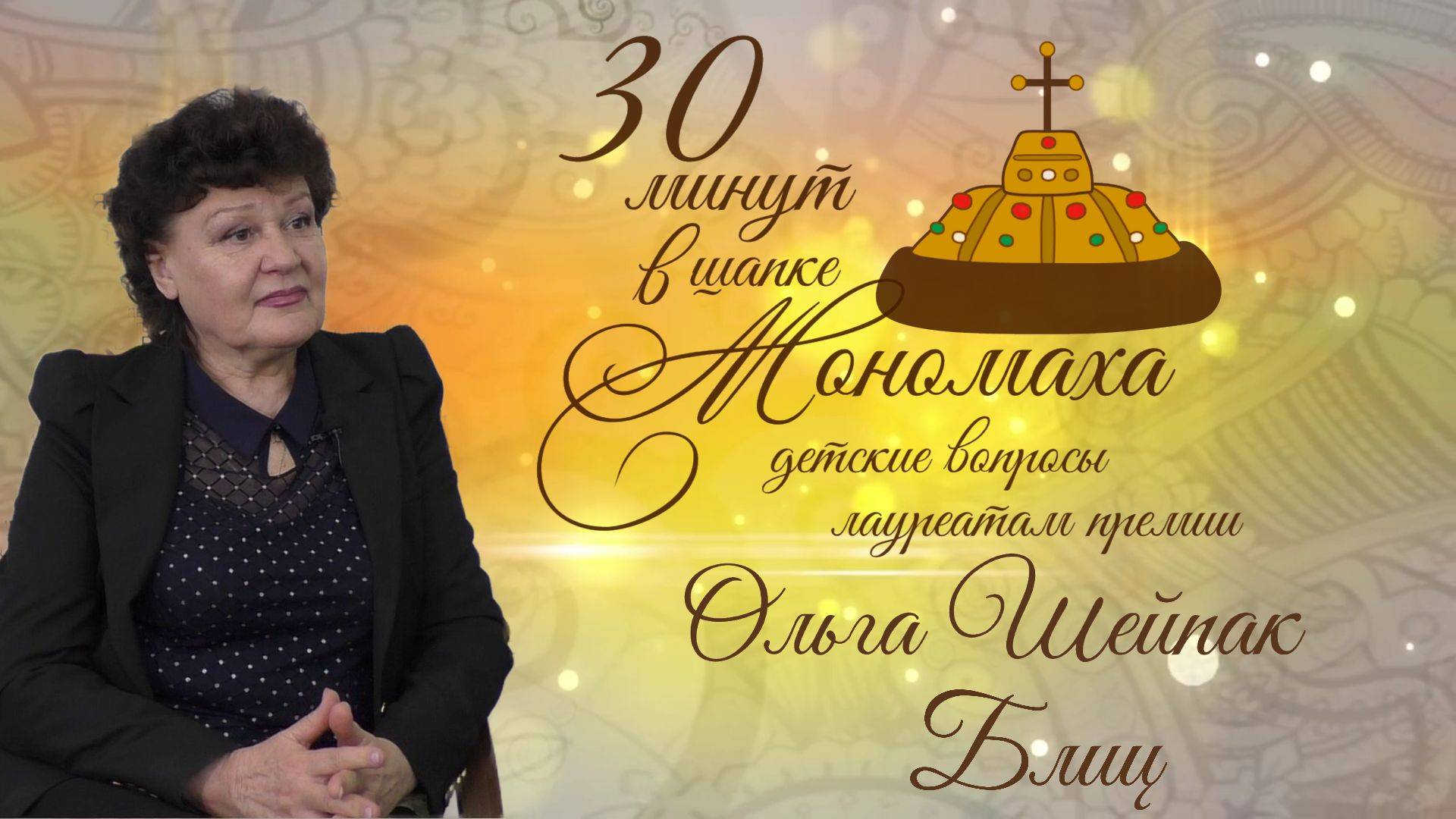 30 минут в шапке Мономаха

детские вопросы лауреатам премии

Ольга Шейпак

Блиц